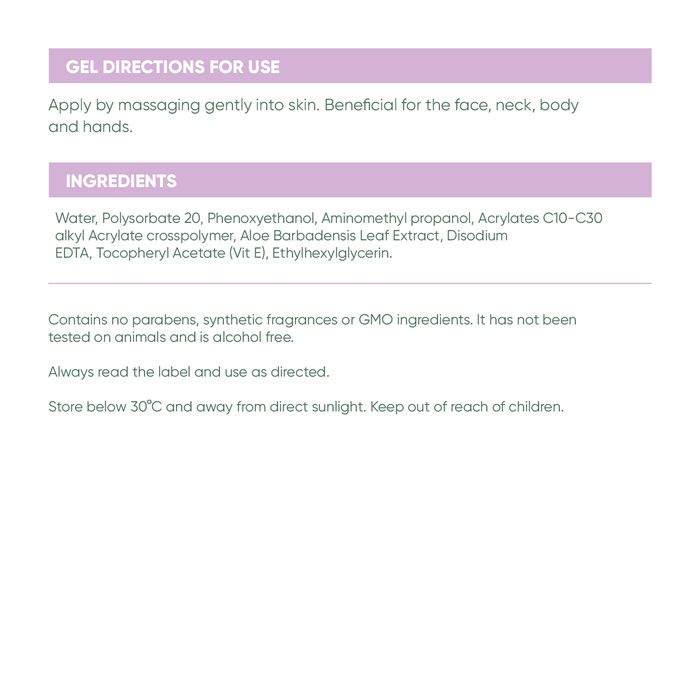 GEL DIRECTIONS FOR USE

Apply by massaging gently into skin. Beneficial for the face, neck, body and hands.

INGREDIENTS

Water, Polysorbate 20, Phenoxyethanol, Aminomethyl propanol, Acrylates C10-C30 alkyl Acrylate crosspolymer, Aloe Barbadensis Leaf Extract, Disodium EDTA, Tocopheryl Acetate (Vit E), Ethylhexylglycerin.

Contains no parabens, synthetic fragrances or GMO ingredients. It has not been tested on animals and is alcohol free.

Always read the label and use as directed.

Store below 30°C and away from direct sunlight. Keep out of reach of children.